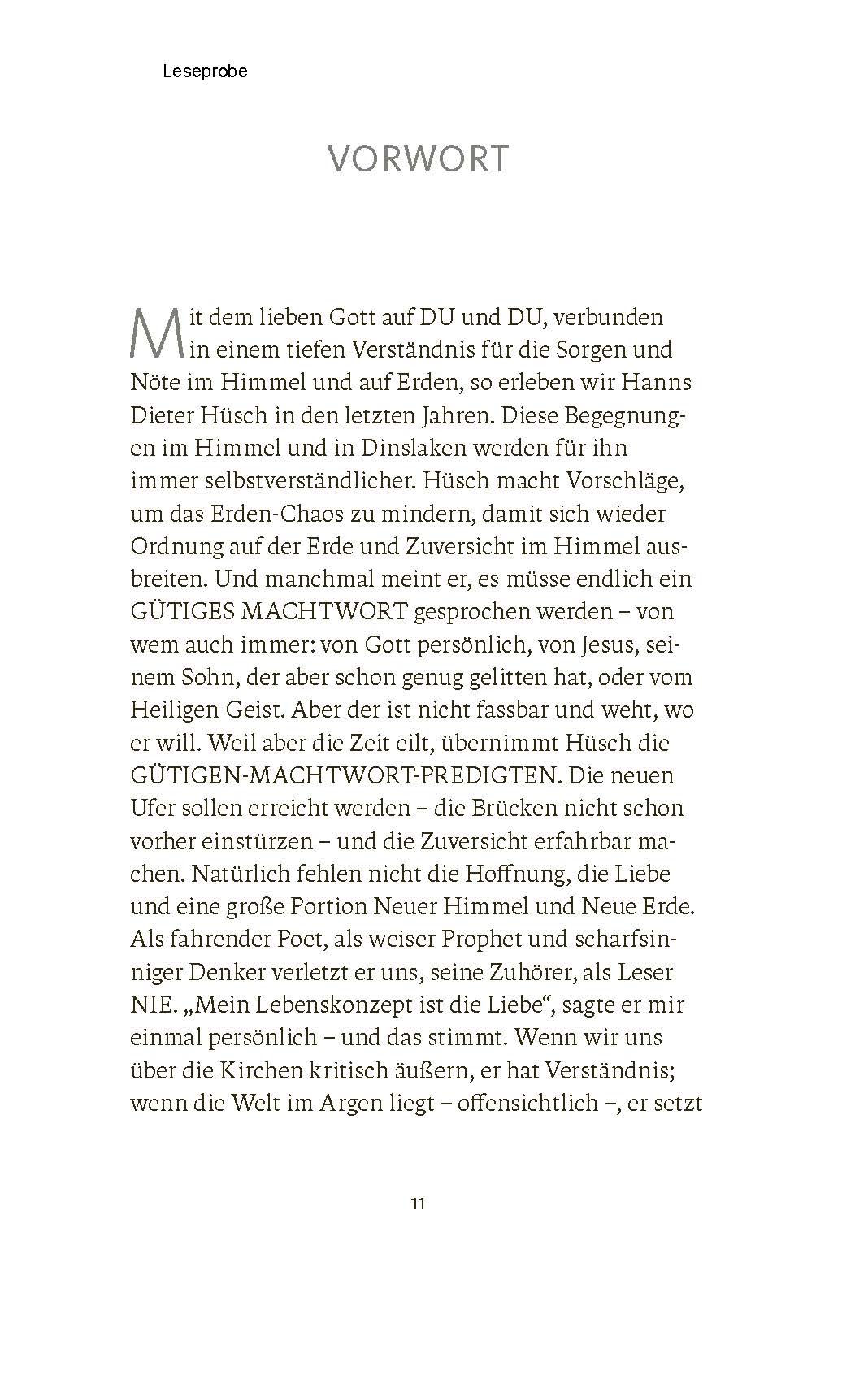 Leseprobe

VORWORT

Mit dem lieben Gott auf DU und DU, verbunden in einem tiefen Verständnis für die Sorgen und Nöte im Himmel und auf Erden, so erleben wir Hanns Dieter Hüsch in den letzten Jahren. Diese Begegnungen im Himmel und in Dinslaken werden für ihn immer selbstverständlicher. Hüsch macht Vorschläge, um das Erden-Chaos zu mindern, damit sich wieder Ordnung auf der Erde und Zuversicht im Himmel ausbreiten. Und manchmal meint er, es müsse endlich ein GÜTIGES MACHTWORT gesprochen werden – von wem auch immer: von Gott persönlich, von Jesus, seinem Sohn, der aber schon genug gelitten hat, oder vom Heiligen Geist. Aber der ist nicht fassbar und weht, wo er will. Weil aber die Zeit eilt, übernimmt Hüsch die GÜTIGEN-MACHTWORT-PREDIGTEN. Die neuen Ufer sollen erreicht werden – die Brücken nicht schon vorher einstürzen – und die Zuversicht erfahrbar machen. Natürlich fehlen nicht die Hoffnung, die Liebe und eine große Portion Neuer Himmel und Neue Erde. Als fahrender Poet, als weiser Prophet und scharfsinniger Denker verletzt er uns, seine Zuhörer, als Leser NIE. „Mein Lebenskonzept ist die Liebe“, sagte er mir einmal persönlich – und das stimmt. Wenn wir uns über die Kirchen kritisch äußern, er hat Verständnis; wenn die Welt im Argen liegt – offensichtlich –, er setzt

11